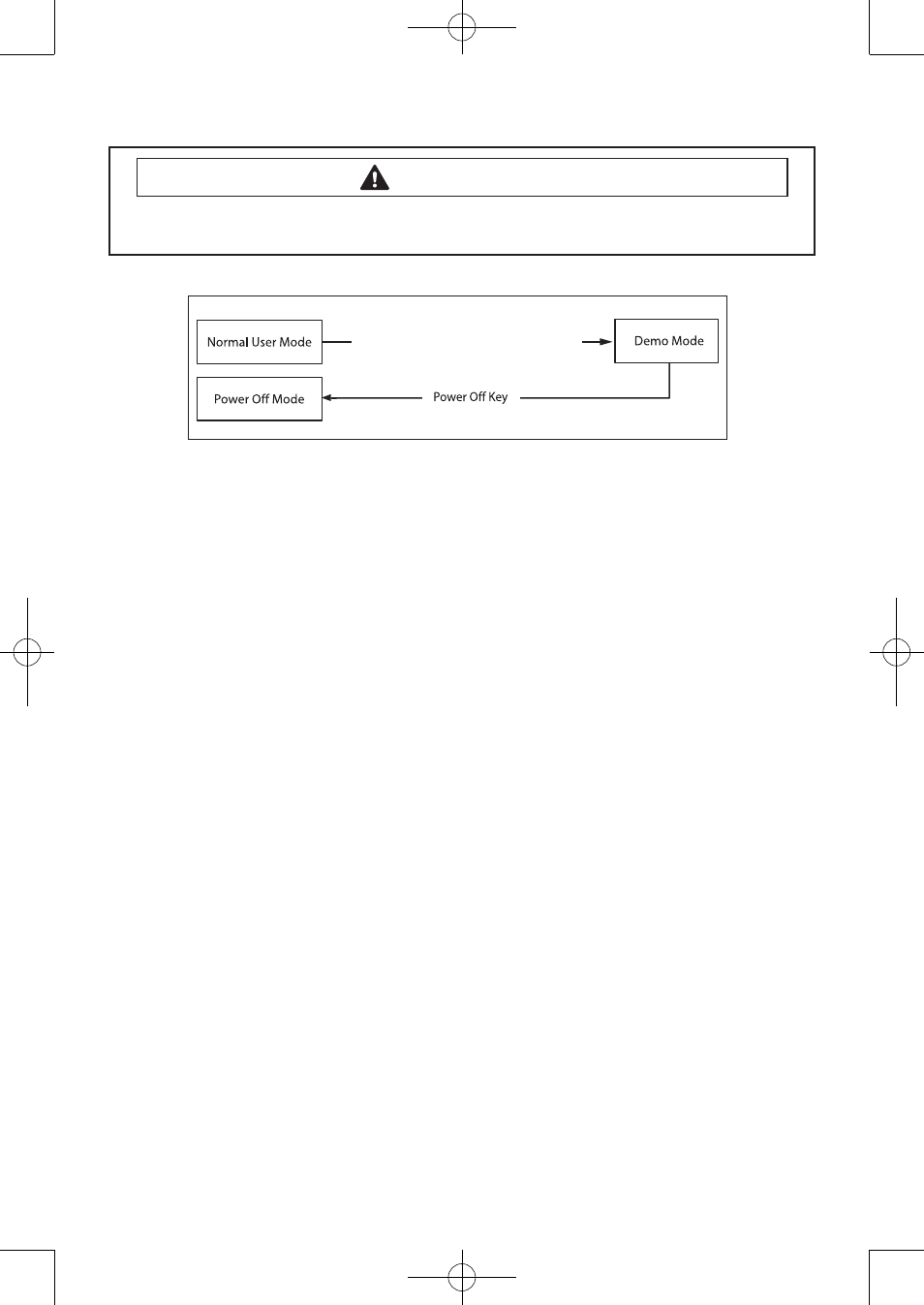 Normal User Mode

Demo Mode

Power Off Mode

Power Off Key